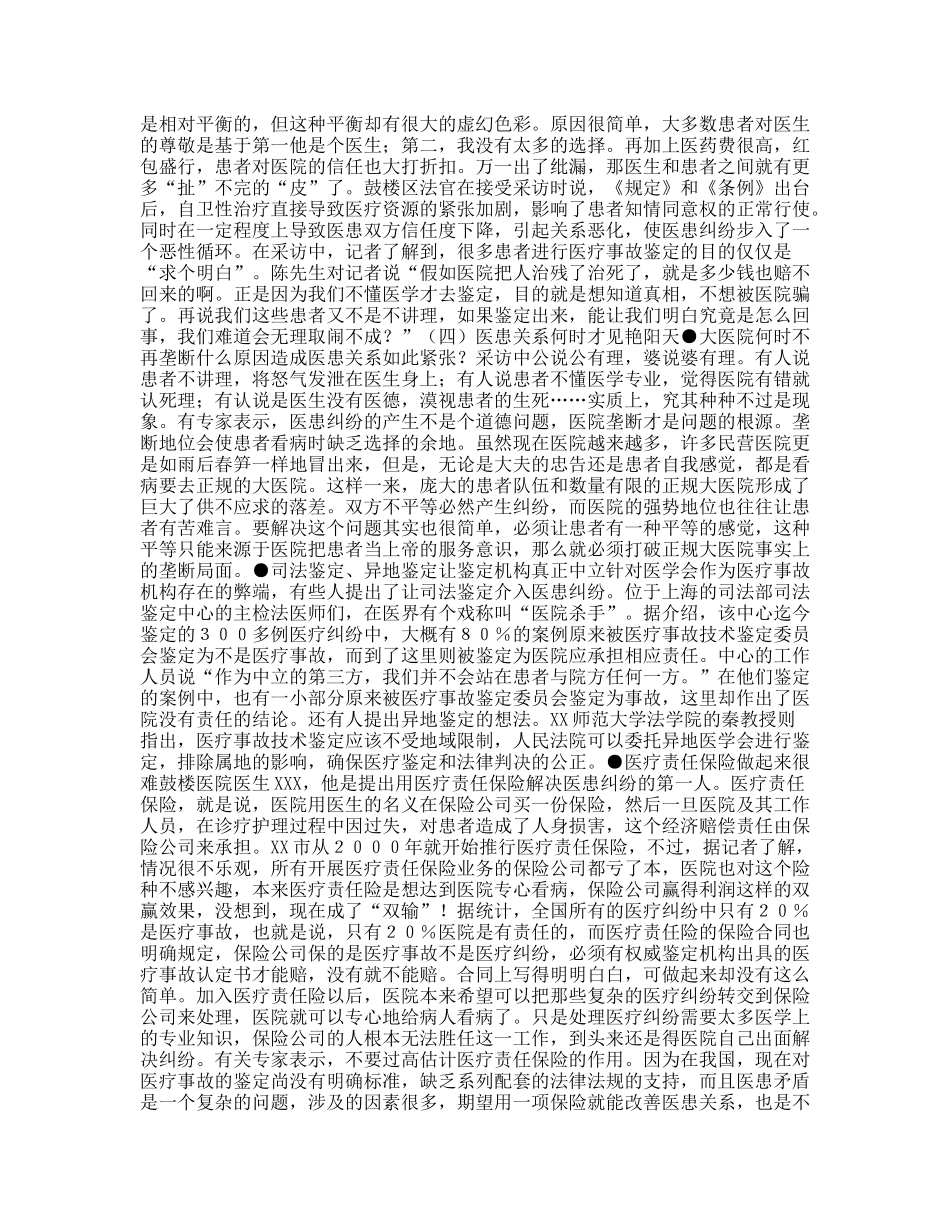 是相对平衡的，但这种平衡却有很大的虚幻色彩。原因很简单，大多数患者对医生的尊敬是基于第一他是个医生；第二，我没有太多的选择。再加上医药费很高，红包盛行，患者对医院的信任也大打折扣。万一出了纰漏，那医生和患者之间就有更多“扯”不完的“皮”了。鼓楼区法官在接受采访时说，《规定》和《条例》出台后，自卫性治疗直接导致医疗资源的紧张加剧，影响了患者知情同意权的正常行使。同时在一定程度上导致医患双方信任度下降，引起关系恶化，使医患纠纷步入了一个恶性循环。在采访中，记者了解到，很多患者进行医疗事故鉴定的目的仅仅是“求个明白”。陈先生对记者说“假如医院把人治残了治死了，就是多少钱也赔不回来的啊。正是因为我们不懂医学才去鉴定，目的就是想知道真相，不想被医院骗了。再说我们这些患者又不是不讲理，如果鉴定出来，能让我们明白究竟是怎么回事，我们难道会无理取闹不成？”（四）医患关系何时才见艳阳天●大医院何时不再垄断什么原因造成医患关系如此紧张？采访中公说公有理，婆说婆有理。有人说患者不讲理，将怒气发泄在医生身上；有人说患者不懂医学专业，觉得医院有错就认死理；有认说是医生没有医德，漠视患者的生死……实质上，究其种种不过是现象。有专家表示，医患纠纷的产生不是个道德问题，医院垄断才是问题的根源。垄断地位会使患者看病时缺乏选择的余地。虽然现在医院越来越多，许多民营医院更是如雨后春笋一样地冒出来，但是，无论是大夫的忠告还是患者自我感觉，都是看病要去正规的大医院。这样一来，庞大的患者队伍和数量有限的正规大医院形成了巨大了供不应求的落差。双方不平等必然产生纠纷，而医院的强势地位也往往让患者有苦难言。要解决这个问题其实也很简单，必须让患者有一种平等的感觉，这种平等只能来源于医院把患者当上帝的服务意识，那么就必须打破正规大医院事实上的垄断局面。●司法鉴定、异地鉴定让鉴定机构真正中立针对医学会作为医疗事故机构存在的弊端，有些人提出了让司法鉴定介入医患纠纷。位于上海的司法部司法鉴定中心的主检法医师们，在医界有个戏称叫“医院杀手”。据介绍，该中心迄今鉴定的３００多例医疗纠纷中，大概有８０％的案例原来被医疗事故技术鉴定委员会鉴定为不是医疗事故，而到了这里则被鉴定为医院应承担相应责任。中心的工作人员说“作为中立的第三方，我们并不会站在患者与院方任何一方。”在他们鉴定的案例中，也有一小部分原来被医疗事故鉴定委员会鉴定为事故，这里却作出了医院没有责任的结论。还有人提出异地鉴定的想法。XX师范大学法学院的秦教授则指出，医疗事故技术鉴定应该不受地域限制，人民法院可以委托异地医学会进行鉴定，排除属地的影响，确保医疗鉴定和法律判决的公正。●医疗责任保险做起来很难鼓楼医院医生XXX，他是提出用医疗责任保险解决医患纠纷的第一人。医疗责任保险，就是说，医院用医生的名义在保险公司买一份保险，然后一旦医院及其工作人员，在诊疗护理过程中因过失，对患者造成了人身损害，这个经济赔偿责任由保险公司来承担。XX市从２０００年就开始推行医疗责任保险，不过，据记者了解，情况很不乐观，所有开展医疗责任保险业务的保险公司都亏了本，医院也对这个险种不感兴趣，本来医疗责任险是想达到医院专心看病，保险公司赢得利润这样的双赢效果，没想到，现在成了“双输”！据统计，全国所有的医疗纠纷中只有２０％是医疗事故，也就是说，只有２０％医院是有责任的，而医疗责任险的保险合同也明确规定，保险公司保的是医疗事故不是医疗纠纷，必须有权威鉴定机构出具的医疗事故认定书才能赔，没有就不能赔。合同上写得明明白白，可做起来却没有这么简单。加入医疗责任险以后，医院本来希望可以把那些复杂的医疗纠纷转交到保险公司来处理，医院就可以专心地给病人看病了。只是处理医疗纠纷需要太多医学上的专业知识，保险公司的人根本无法胜任这一工作，到头来还是得医院自己出面解决纠纷。有关专家表示，不要过高估计医疗责任保险的作用。因为在我国，现在对医疗事故的鉴定尚没有明确标准，缺乏系列配套的法律法规的支持，而且医患矛盾是一个复杂的问题，涉及的因素很多，期望用一项保险就能改善医患关系，也是不